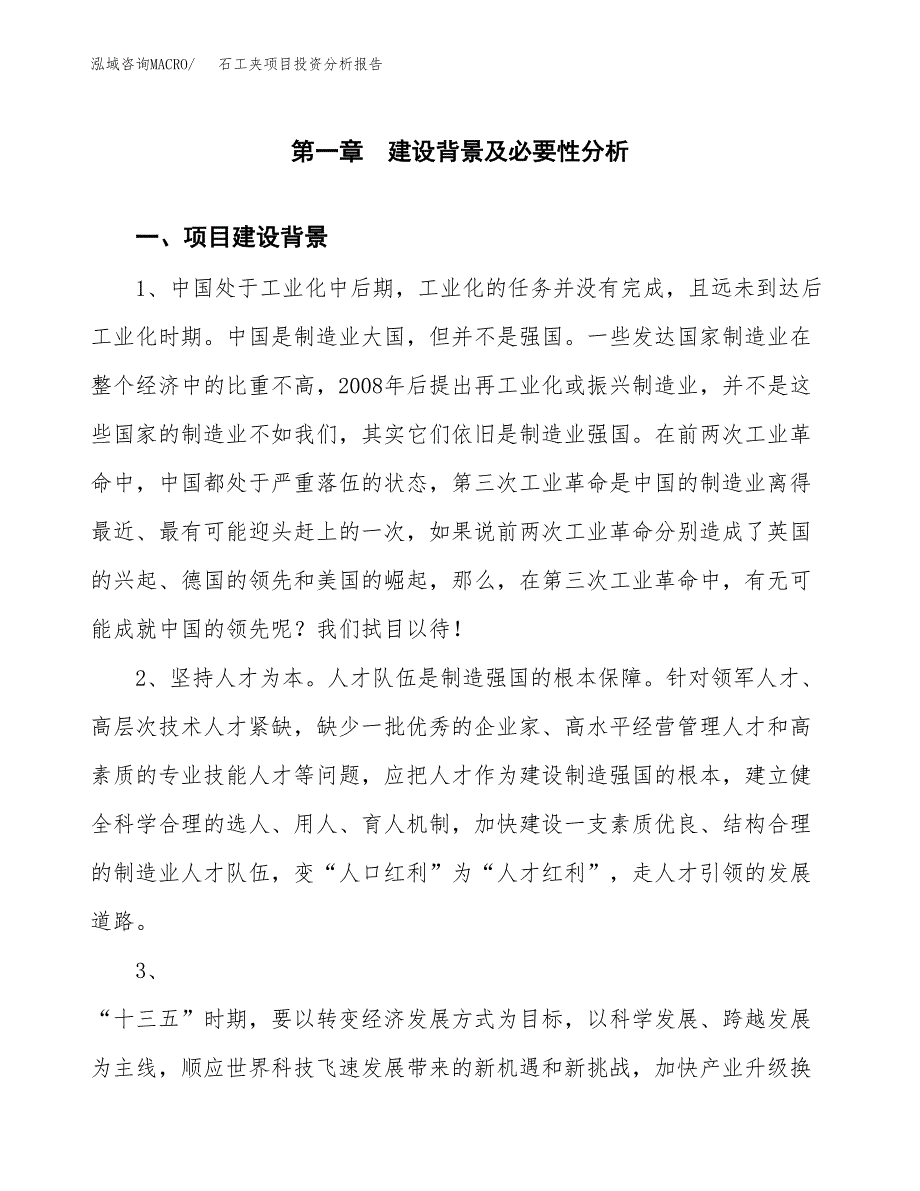 泓域咨询MACRO/　石工夹项目投资分析报告

第一章　建设背景及必要性分析

一、项目建设背景

1、中国处于工业化中后期，工业化的任务并没有完成，且远未到达后工业化时期。中国是制造业大国，但并不是强国。一些发达国家制造业在整个经济中的比重不高，2008年后提出再工业化或振兴制造业，并不是这些国家的制造业不如我们，其实它们依旧是制造业强国。在前两次工业革命中，中国都处于严重落伍的状态，第三次工业革命是中国的制造业离得最近、最有可能迎头赶上的一次，如果说前两次工业革命分别造成了英国的兴起、德国的领先和美国的崛起，那么，在第三次工业革命中，有无可能成就中国的领先呢？我们拭目以待！

2、坚持人才为本。人才队伍是制造强国的根本保障。针对领军人才、高层次技术人才紧缺，缺少一批优秀的企业家、高水平经营管理人才和高素质的专业技能人才等问题，应把人才作为建设制造强国的根本，建立健全科学合理的选人、用人、育人机制，加快建设一支素质优良、结构合理的制造业人才队伍，变“人口红利”为“人才红利”，走人才引领的发展道路。

3、

“十三五”时期，要以转变经济发展方式为目标，以科学发展、跨越发展为主线，顺应世界科技飞速发展带来的新机遇和新挑战，加快产业升级换